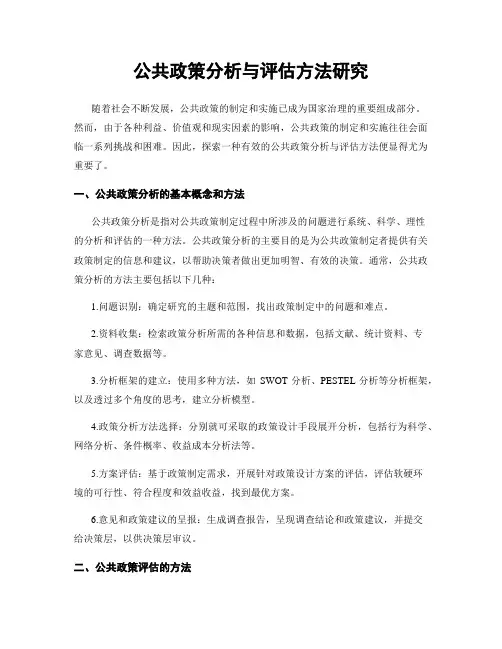 公共政策分析与评估方法研究

随着社会不断发展，公共政策的制定和实施已成为国家治理的重要组成部分。然而，由于各种利益、价值观和现实因素的影响，公共政策的制定和实施往往会面临一系列挑战和困难。因此，探索一种有效的公共政策分析与评估方法便显得尤为重要了。

一、公共政策分析的基本概念和方法

公共政策分析是指对公共政策制定过程中所涉及的问题进行系统、科学、理性的分析和评估的一种方法。公共政策分析的主要目的是为公共政策制定者提供有关政策制定的信息和建议，以帮助决策者做出更加明智、有效的决策。通常，公共政策分析的方法主要包括以下几种：

1.问题识别：确定研究的主题和范围，找出政策制定中的问题和难点。

2.资料收集：检索政策分析所需的各种信息和数据，包括文献、统计资料、专家意见、调查数据等。

3.分析框架的建立：使用多种方法，如 SWOT 分析、PESTEL 分析等分析框架，以及透过多个角度的思考，建立分析模型。

4.政策分析方法选择：分别就可采取的政策设计手段展开分析，包括行为科学、网络分析、条件概率、收益成本分析法等。

5.方案评估：基于政策制定需求，开展针对政策设计方案的评估，评估软硬环境的可行性、符合程度和效益收益，找到最优方案。

6.意见和政策建议的呈报：生成调查报告，呈现调查结论和政策建议，并提交给决策层，以供决策层审议。

二、公共政策评估的方法